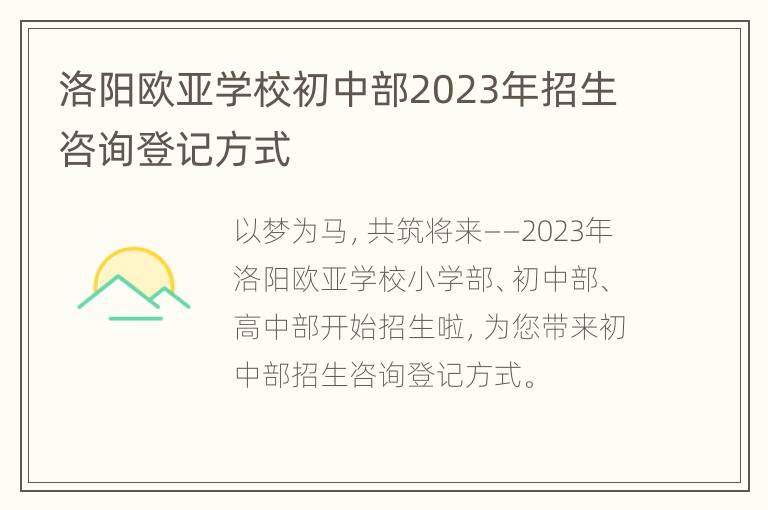 洛阳欧亚学校初中部2023年招生咨询登记方式

以梦为马，共筑将来——2023年洛阳欧亚学校小学部、初中部、高中部开始招生啦，为您带来初中部招生咨询登记方式。